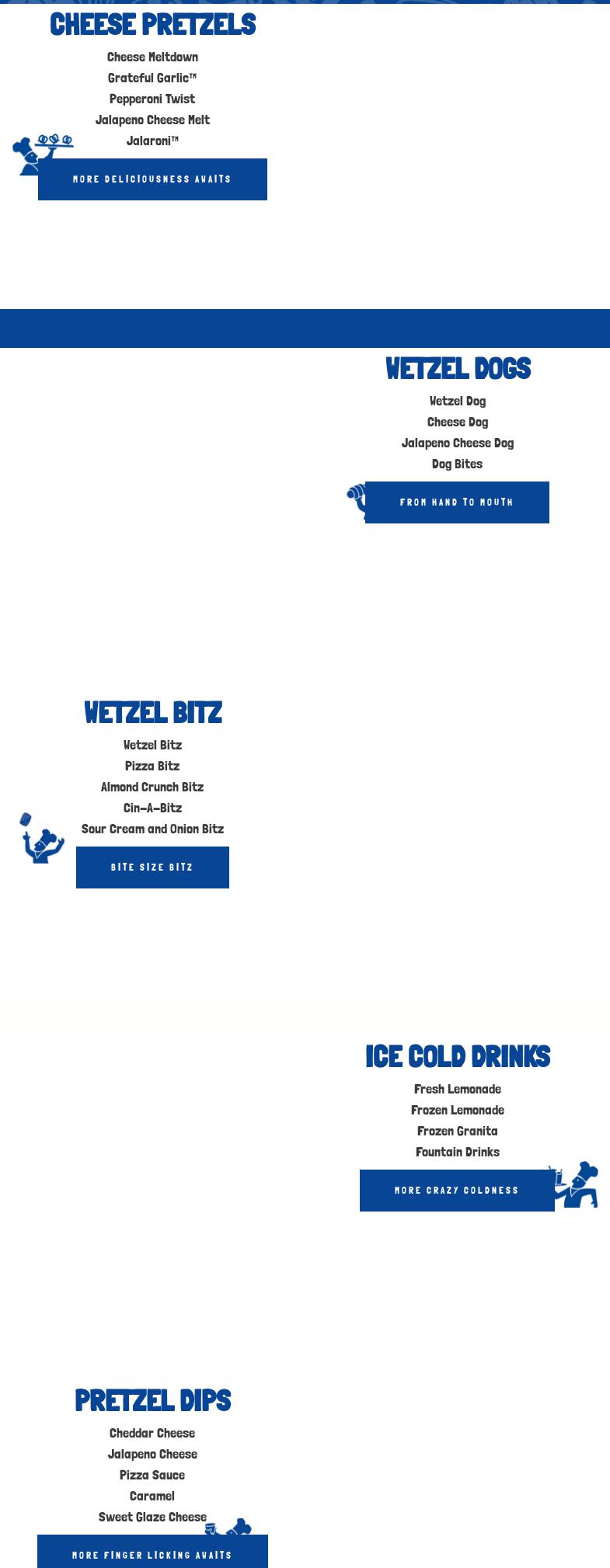 CHEESE PRETZELS

Cheese Meltdown
Grateful Garlic™
Pepperoni Twist
Jalapeno Cheese Melt
Jalaroni™

MORE DELICIOUSNESS AWAITS

WETZEL DOGS

Wetzel Dog
Cheese Dog
Jalapeno Cheese Dog
Dog Bites

FROM HAND TO MOUTH

WETZEL BITZ

Wetzel Bitz
Pizza Bitz
Almond Crunch Bitz
Cin-A-Bitz
Sour Cream and Onion Bitz

BITE SIZE BITZ

ICE COLD DRINKS

Fresh Lemonade
Frozen Lemonade
Frozen Granita
Fountain Drinks

MORE CRAZY COLDNESS

PRETZEL DIPS

Cheddar Cheese
Jalapeno Cheese
Pizza Sauce
Caramel
Sweet Glaze Cheese

MORE FINGER LICKING AWAITS